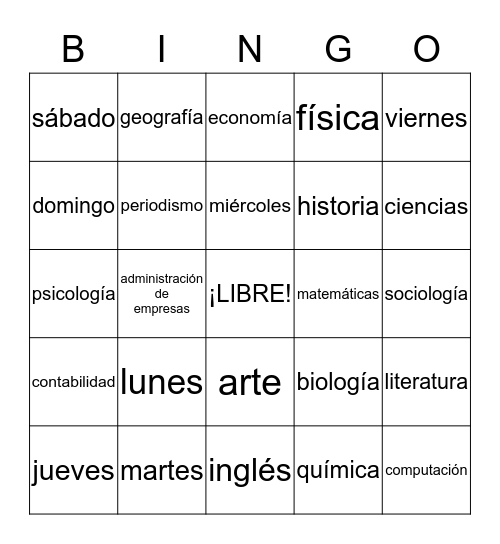 | B | I | N | G | O |
|---|---|---|---|---|
| sábado | geografía | economía | física | viernes |
| domingo | periodismo | miércoles | historia | ciencias |
| psicología | administración de empresas | ¡LIBRE! | matemáticas | sociología |
| contabilidad | lunes | arte | biología | literatura |
| jueves | martes | inglés | química | computación |